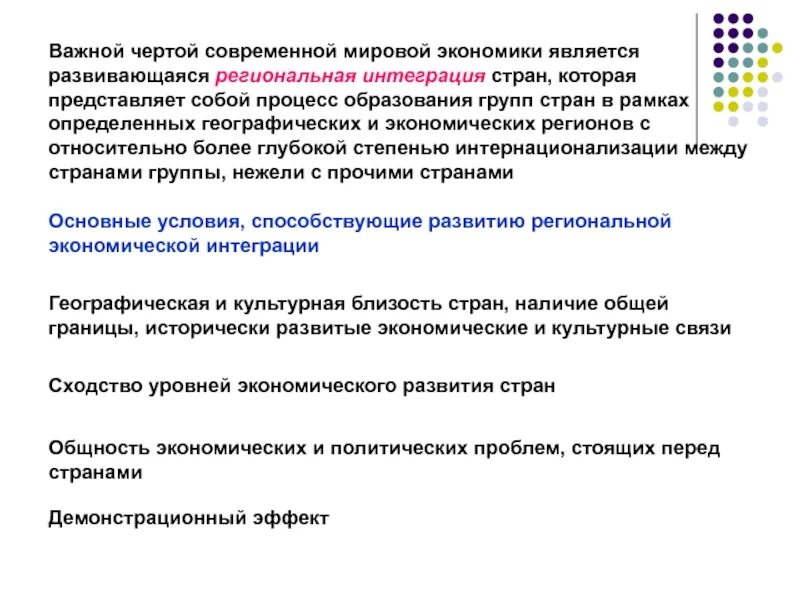 Важной чертой современной мировой экономики является развивающаяся региональная интеграция стран, которая представляет собой процесс образования групп стран в рамках определенных географических и экономических регионов с относительно более глубокой степенью интернационализации между странами группы, нежели с прочими странами

Основные условия, способствующие развитию региональной экономической интеграции

Географическая и культурная близость стран, наличие общей границы, исторически развитые экономические и культурные связи

Сходство уровней экономического развития стран

Общность экономических и политических проблем, стоящих перед странами

Демонстрационный эффект